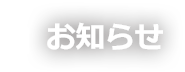 お知らせ